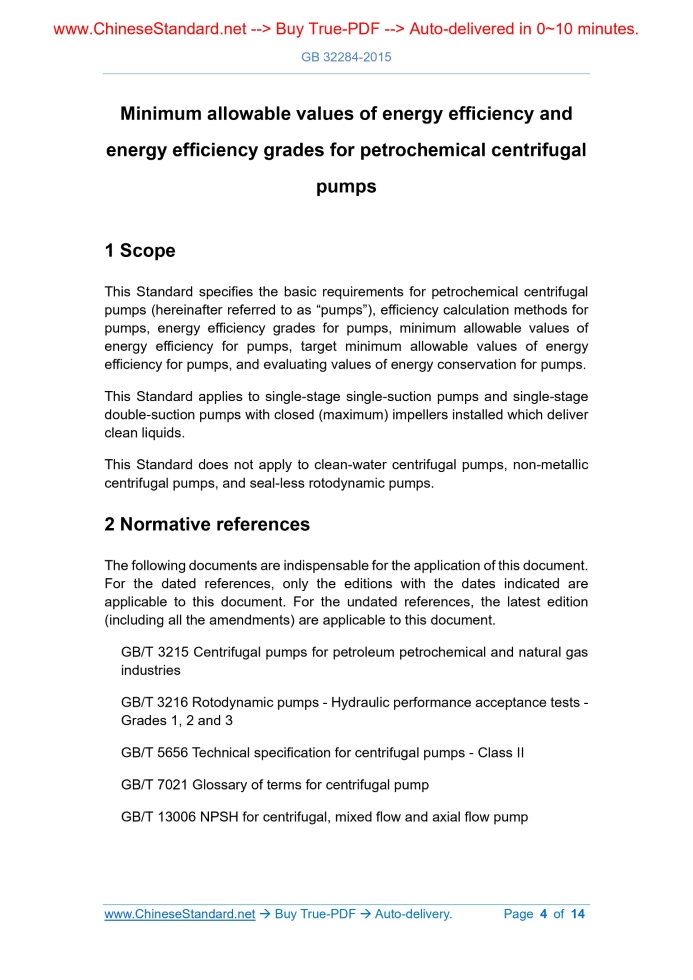 www.ChineseStandard.net --> Buy True-PDF --> Auto-delivered in 0~10 minutes.

GB 32284-2015

Minimum allowable values of energy efficiency and energy efficiency grades for petrochemical centrifugal pumps

1 Scope

This Standard specifies the basic requirements for petrochemical centrifugal pumps (hereinafter referred to as “pumps”), efficiency calculation methods for pumps, energy efficiency grades for pumps, minimum allowable values of energy efficiency for pumps, target minimum allowable values of energy efficiency for pumps, and evaluating values of energy conservation for pumps.

This Standard applies to single-stage single-suction pumps and single-stage double-suction pumps with closed (maximum) impellers installed which deliver clean liquids.

This Standard does not apply to clean-water centrifugal pumps, non-metallic centrifugal pumps, and seal-less rotodynamic pumps.

2 Normative references

The following documents are indispensable for the application of this document. For the dated references, only the editions with the dates indicated are applicable to this document. For the undated references, the latest edition (including all the amendments) are applicable to this document.

GB/T 3215 Centrifugal pumps for petroleum petrochemical and natural gas industries

GB/T 3216 Rotodynamic pumps - Hydraulic performance acceptance tests - Grades 1, 2 and 3

GB/T 5656 Technical specification for centrifugal pumps - Class II

GB/T 7021 Glossary of terms for centrifugal pump

GB/T 13006 NPSH for centrifugal, mixed flow and axial flow pump

www.ChineseStandard.net → Buy True-PDF → Auto-delivery. Page 4 of 14